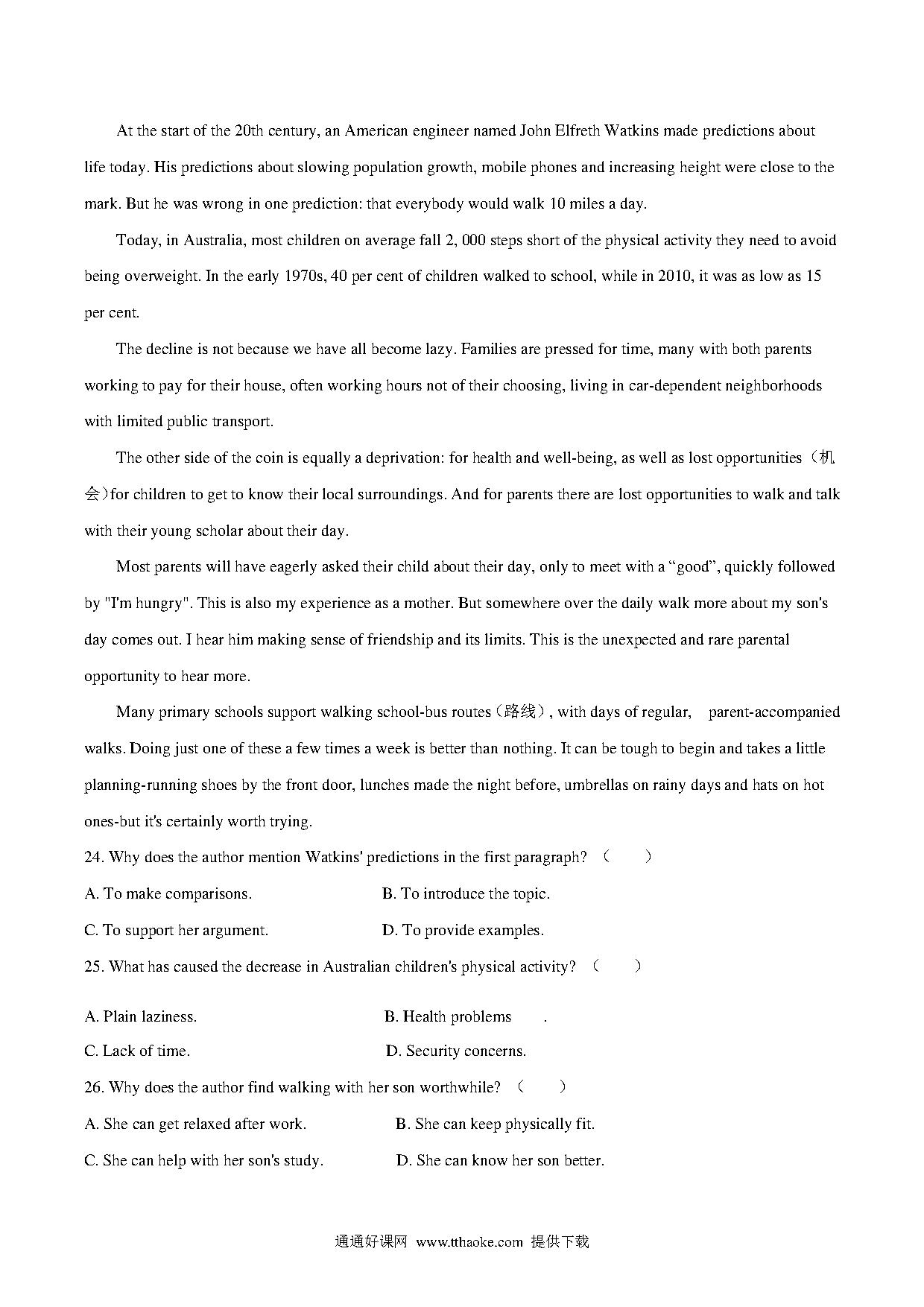 At the start of the 20th century, an American engineer named John Elfreth Watkins made predictions about life today. His predictions about slowing population growth, mobile phones and increasing height were close to the mark. But he was wrong in one prediction: that everybody would walk 10 miles a day.

Today, in Australia, most children on average fall 2, 000 steps short of the physical activity they need to avoid being overweight. In the early 1970s, 40 per cent of children walked to school, while in 2010, it was as low as 15 per cent.

The decline is not because we have all become lazy. Families are pressed for time, many with both parents working to pay for their house, often working hours not of their choosing, living in car-dependent neighborhoods with limited public transport.

The other side of the coin is equally a deprivation: for health and well-being, as well as lost opportunities（机会)for children to get to know their local surroundings. And for parents there are lost opportunities to walk and talk with their young scholar about their day.

Most parents will have eagerly asked their child about their day, only to meet with a “good”, quickly followed by "I'm hungry". This is also my experience as a mother. But somewhere over the daily walk more about my son's day comes out. I hear him making sense of friendship and its limits. This is the unexpected and rare parental opportunity to hear more.

Many primary schools support walking school-bus routes（路线）, with days of regular, parent-accompanied walks. Doing just one of these a few times a week is better than nothing. It can be tough to begin and takes a little planning-running shoes by the front door, lunches made the night before, umbrellas on rainy days and hats on hot ones-but it's certainly worth trying.

24. Why does the author mention Watkins' predictions in the first paragraph? （ ）

A. To make comparisons.
B. To introduce the topic.
C. To support her argument.
D. To provide examples.

25. What has caused the decrease in Australian children's physical activity? （ ）

A. Plain laziness.
B. Health problems .
C. Lack of time.
D. Security concerns.

26. Why does the author find walking with her son worthwhile? （ ）

A. She can get relaxed after work.
B. She can keep physically fit.
C. She can help with her son's study.
D. She can know her son better.

通通好课网 www.tthaoke.com 提供下载